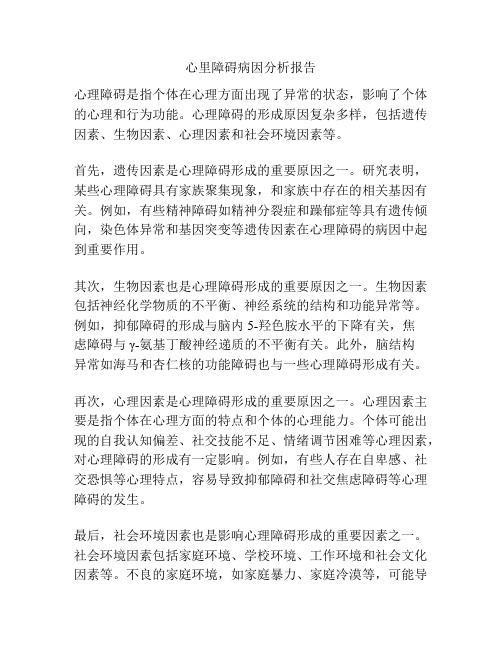 心里障碍病因分析报告

心理障碍是指个体在心理方面出现了异常的状态，影响了个体的心理和行为功能。心理障碍的形成原因复杂多样，包括遗传因素、生物因素、心理因素和社会环境因素等。

首先，遗传因素是心理障碍形成的重要原因之一。研究表明，某些心理障碍具有家族聚集现象，和家族中存在的相关基因有关。例如，有些精神障碍如精神分裂症和躁郁症等具有遗传倾向，染色体异常和基因突变等遗传因素在心理障碍的病因中起到重要作用。

其次，生物因素也是心理障碍形成的重要原因之一。生物因素包括神经化学物质的不平衡、神经系统的结构和功能异常等。例如，抑郁障碍的形成与脑内 5-羟色胺水平的下降有关，焦虑障碍与 γ-氨基丁酸神经递质的不平衡有关。此外，脑结构异常如海马和杏仁核的功能障碍也与一些心理障碍形成有关。

再次，心理因素是心理障碍形成的重要原因之一。心理因素主要是指个体在心理方面的特点和个体的心理能力。个体可能出现的自我认知偏差、社交技能不足、情绪调节困难等心理因素，对心理障碍的形成有一定影响。例如，有些人存在自卑感、社交恐惧等心理特点，容易导致抑郁障碍和社交焦虑障碍等心理障碍的发生。

最后，社会环境因素也是影响心理障碍形成的重要因素之一。社会环境因素包括家庭环境、学校环境、工作环境和社会文化因素等。不良的家庭环境，如家庭暴力、家庭冷漠等，可能导